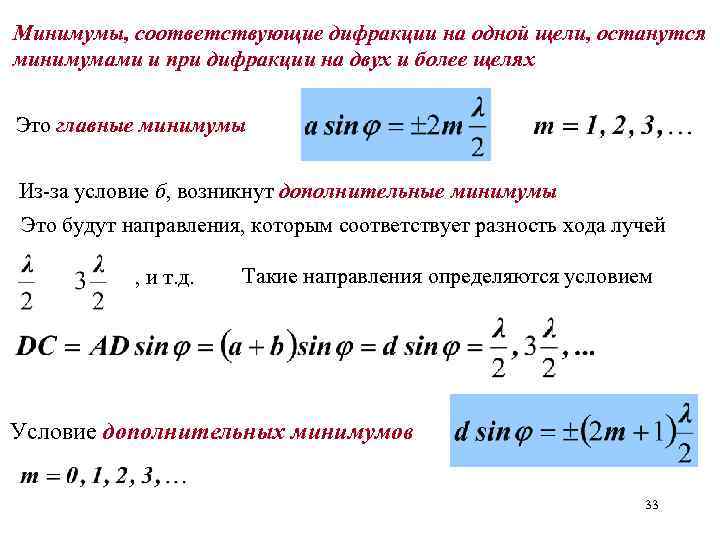 Минимумы, соответствующие дифракции на одной щели, останутся минимумами и при дифракции на двух и более щелях

Это главные минимумы $a \sin\varphi = \pm 2m\frac{\lambda}{2}$ $m = 1, 2, 3, \ldots$

Из-за условие б, возникнут дополнительные минимумы

Это будут направления, которым соответствует разность хода лучей

$\frac{\lambda}{2}$ $3\frac{\lambda}{2}$ , и т.д. Такие направления определяются условием

$DC = AD \sin\varphi = (a+b)\sin\varphi = d \sin\varphi = \frac{\lambda}{2}, 3\frac{\lambda}{2}, ...$

Условие дополнительных минимумов $d \sin\varphi = \pm(2m+1)\frac{\lambda}{2}$

$m = 0, 1, 2, 3, \ldots$

33